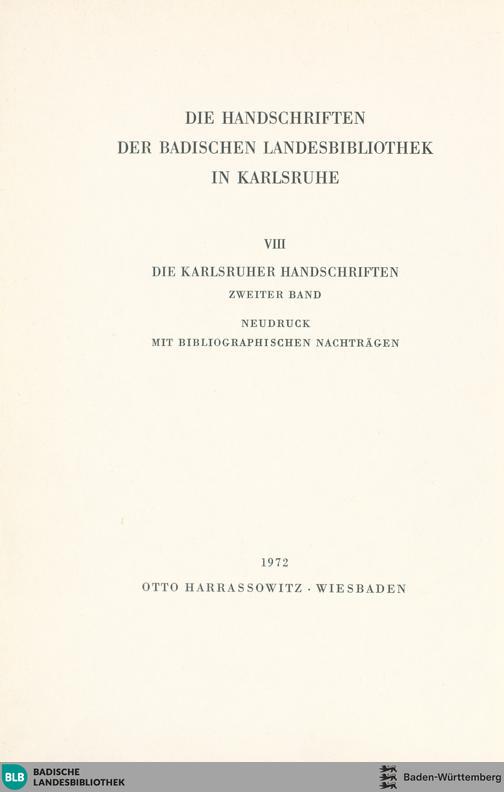 DIE HANDSCHRIFTEN
DER BADISCHEN LANDESBIBLIOTHEK
IN KARLSRUHE

VIII

DIE KARLSRUHER HANDSCHRIFTEN

ZWEITER BAND

NEUDRUCK
MIT BIBLIOGRAPHISCHEN NACHTRÄGEN

1972

OTTO HARRASSOWITZ · WIESBADEN

BLB BADISCHE LANDESBIBLIOTHEK

Baden-Württemberg